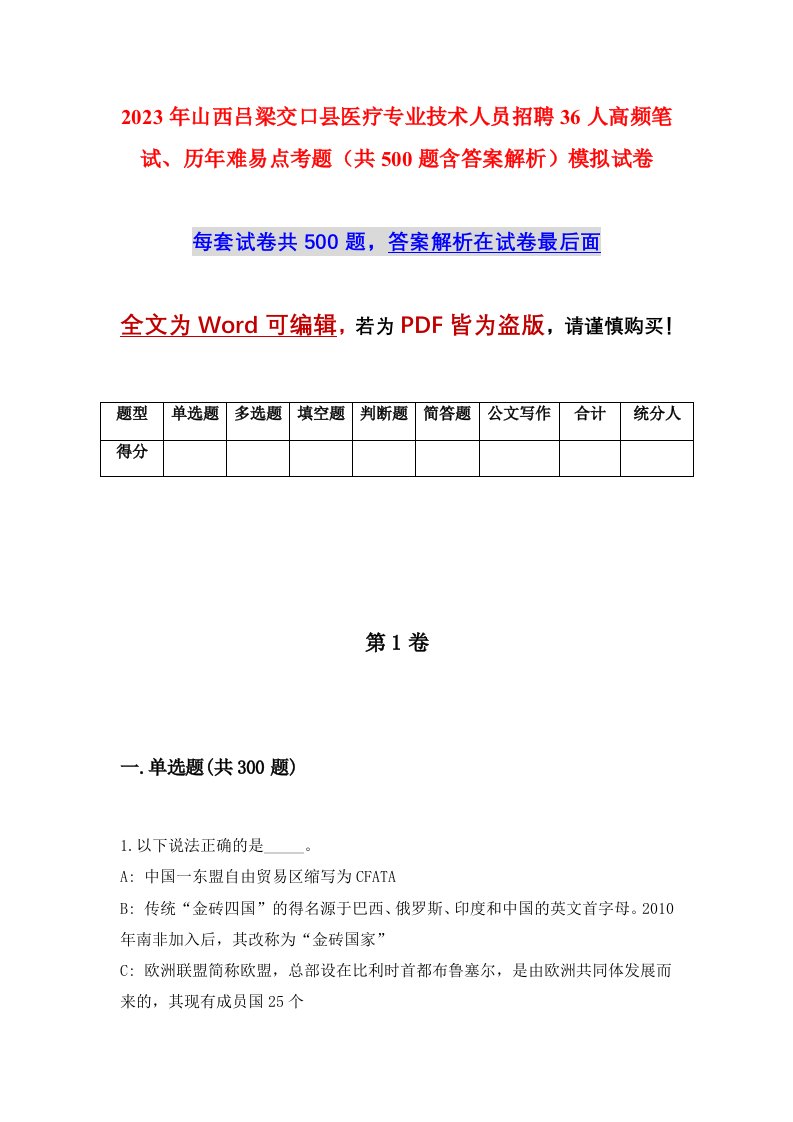 2023年山西吕梁交口县医疗专业技术人员招聘36人高频笔试、历年难易点考题（共500题含答案解析）模拟试卷

每套试卷共500题，答案解析在试卷最后面

全文为Word可编辑，若为PDF皆为盗版，请谨慎购买！

| 题型 | 单选题 | 多选题 | 填空题 | 判断题 | 简答题 | 公文写作 | 合计 | 统分人 |
|---|---|---|---|---|---|---|---|---|
| 得分 | | | | | | | | |

第1卷

一.单选题(共300题)

1.以下说法正确的是_____。

A: 中国一东盟自由贸易区缩写为CFATA

B: 传统“金砖四国”的得名源于巴西、俄罗斯、印度和中国的英文首字母。2010年南非加入后，其改称为“金砖国家”

C: 欧洲联盟简称欧盟，总部设在比利时首都布鲁塞尔，是由欧洲共同体发展而来的，其现有成员国25个